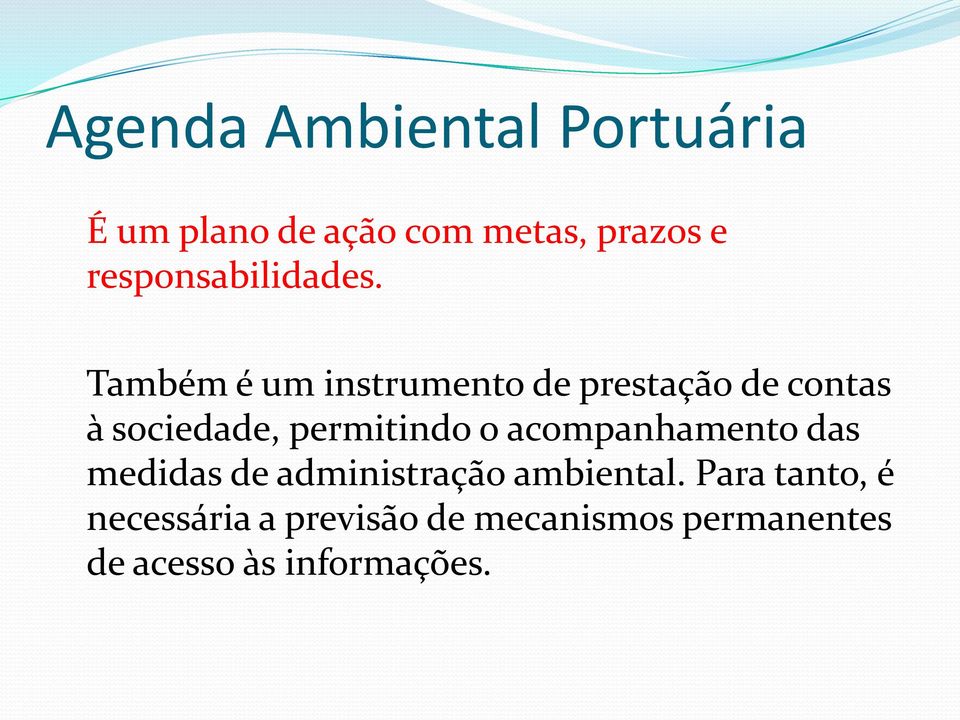 Agenda Ambiental Portuária

É um plano de ação com metas, prazos e responsabilidades.

Também é um instrumento de prestação de contas à sociedade, permitindo o acompanhamento das medidas de administração ambiental. Para tanto, é necessária a previsão de mecanismos permanentes de acesso às informações.